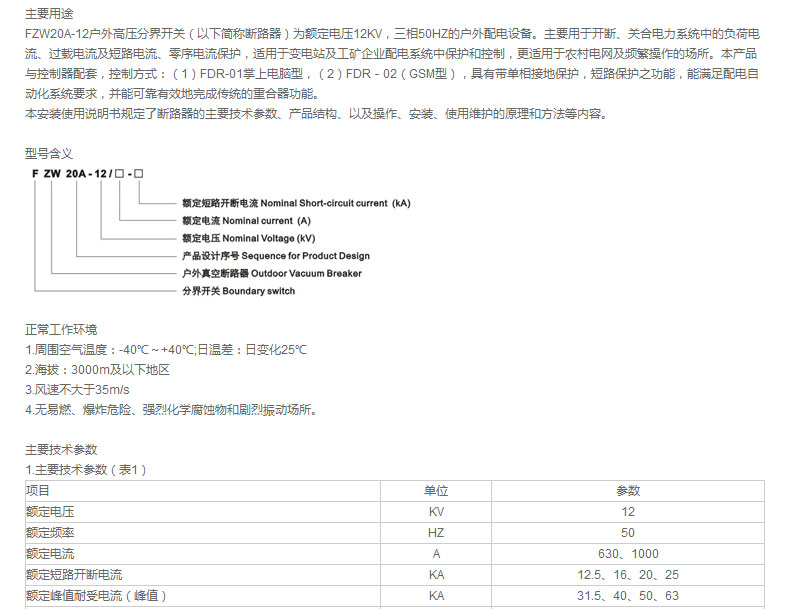 主要用途
FZW20A-12户外高压分界开关（以下简称断路器）为额定电压12KV，三相50HZ的户外配电设备。主要用于开断、关合电力系统中的负荷电流、过载电流及短路电流、零序电流保护，适用于变电站及工矿企业配电系统中保护和控制，更适用于农村电网及频繁操作的场所。本产品与控制器配套，控制方式：（1）FDR-01掌上电脑型，（2）FDR－02（GSM型），具有带单相接地保护，短路保护之功能，能满足配电自动化系统要求，并能可靠有效地完成传统的重合器功能。
本安装使用说明书规定了断路器的主要技术参数、产品结构、以及操作、安装、使用维护的原理和方法等内容。

型号含义
F ZW 20A - 12 / □ - □
额定短路开断电流 Nominal Short-circuit current (kA)
额定电流 Nominal current (A)
额定电压 Nominal Voltage (kV)
产品设计序号 Sequence for Product Design
户外真空断路器 Outdoor Vacuum Breaker
分界开关 Boundary switch

正常工作环境
1.周围空气温度：-40℃～+40℃;日温差：日变化25℃
2.海拔：3000m及以下地区
3.风速不大于35m/s
4.无易燃、爆炸危险、强烈化学腐蚀物和剧烈振动场所。

主要技术参数
1.主要技术参数（表1）

| 项目 | 单位 | 参数 |
|---|---|---|
| 额定电压 | KV | 12 |
| 额定频率 | HZ | 50 |
| 额定电流 | A | 630、1000 |
| 额定短路开断电流 | KA | 12.5、16、20、25 |
| 额定峰值耐受电流（峰值） | KA | 31.5、40、50、63 |